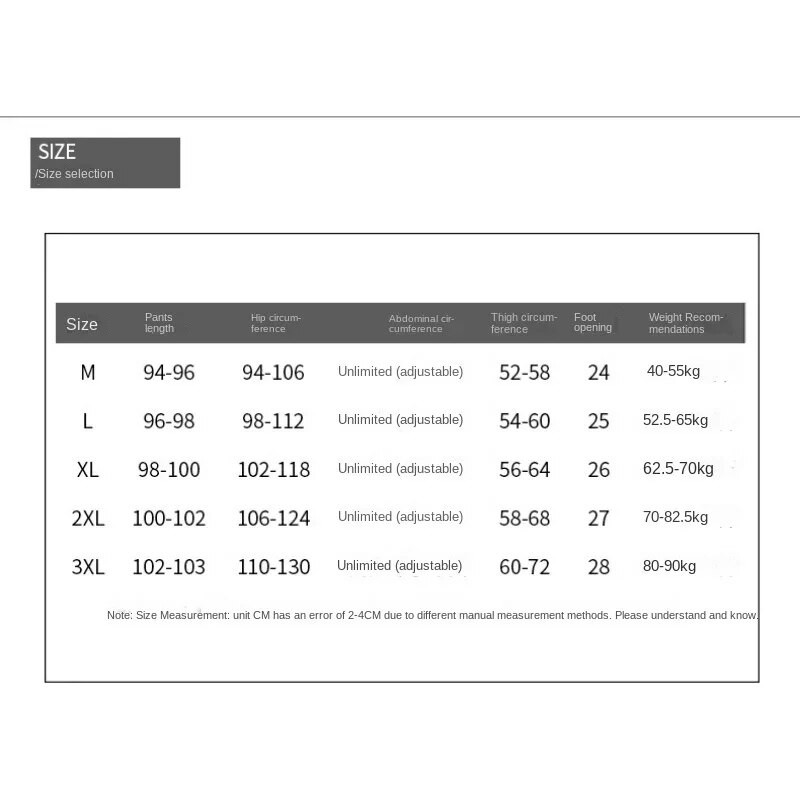 SIZE
/Size selection

| Size | Pants length | Hip circumference | Abdominal circumference | Thigh circumference | Foot opening | Weight Recommendations |
|---|---|---|---|---|---|---|
| M | 94-96 | 94-106 | Unlimited (adjustable) | 52-58 | 24 | 40-55kg |
| L | 96-98 | 98-112 | Unlimited (adjustable) | 54-60 | 25 | 52.5-65kg |
| XL | 98-100 | 102-118 | Unlimited (adjustable) | 56-64 | 26 | 62.5-70kg |
| 2XL | 100-102 | 106-124 | Unlimited (adjustable) | 58-68 | 27 | 70-82.5kg |
| 3XL | 102-103 | 110-130 | Unlimited (adjustable) | 60-72 | 28 | 80-90kg |

Note: Size Measurement: unit CM has an error of 2-4CM due to different manual measurement methods. Please understand and know.